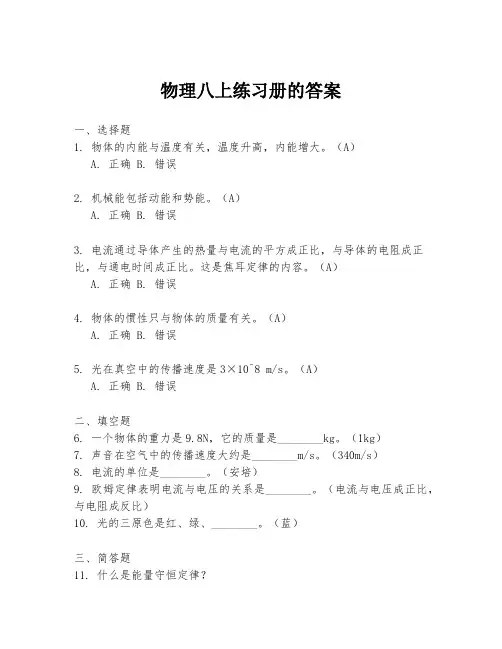 物理八上练习册的答案

一、选择题
1. 物体的内能与温度有关，温度升高，内能增大。（A）
A. 正确 B. 错误

2. 机械能包括动能和势能。（A）
A. 正确 B. 错误

3. 电流通过导体产生的热量与电流的平方成正比，与导体的电阻成正比，与通电时间成正比。这是焦耳定律的内容。（A）
A. 正确 B. 错误

4. 物体的惯性只与物体的质量有关。（A）
A. 正确 B. 错误

5. 光在真空中的传播速度是 3×10^8 m/s。（A）
A. 正确 B. 错误

二、填空题
6. 一个物体的重力是 9.8N，它的质量是________kg。（1kg）
7. 声音在空气中的传播速度大约是________m/s。（340m/s）
8. 电流的单位是________。（安培）
9. 欧姆定律表明电流与电压的关系是________。（电流与电压成正比，与电阻成反比）
10. 光的三原色是红、绿、________。（蓝）

三、简答题
11. 什么是能量守恒定律？